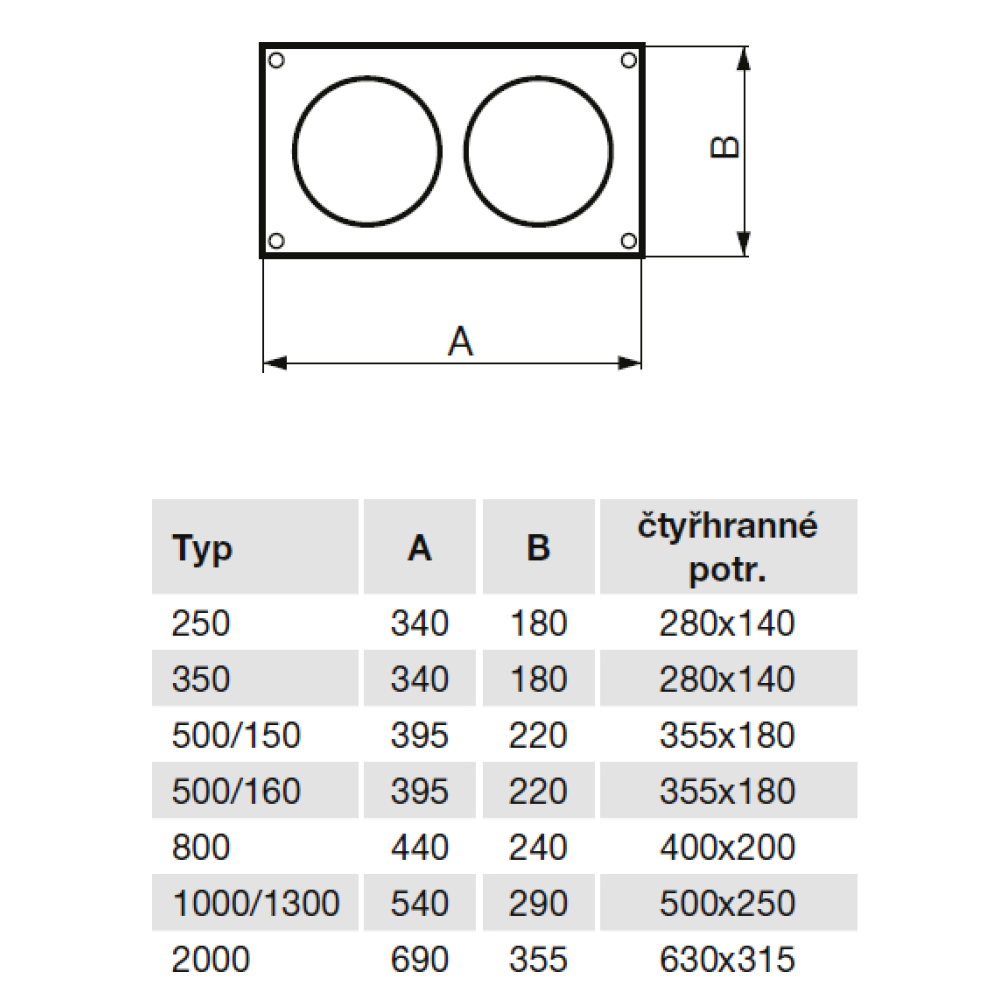 B

A

| Typ | A | B | čtyřhranné potr. |
|---|---|---|---|
| 250 | 340 | 180 | 280x140 |
| 350 | 340 | 180 | 280x140 |
| 500/150 | 395 | 220 | 355x180 |
| 500/160 | 395 | 220 | 355x180 |
| 800 | 440 | 240 | 400x200 |
| 1000/1300 | 540 | 290 | 500x250 |
| 2000 | 690 | 355 | 630x315 |